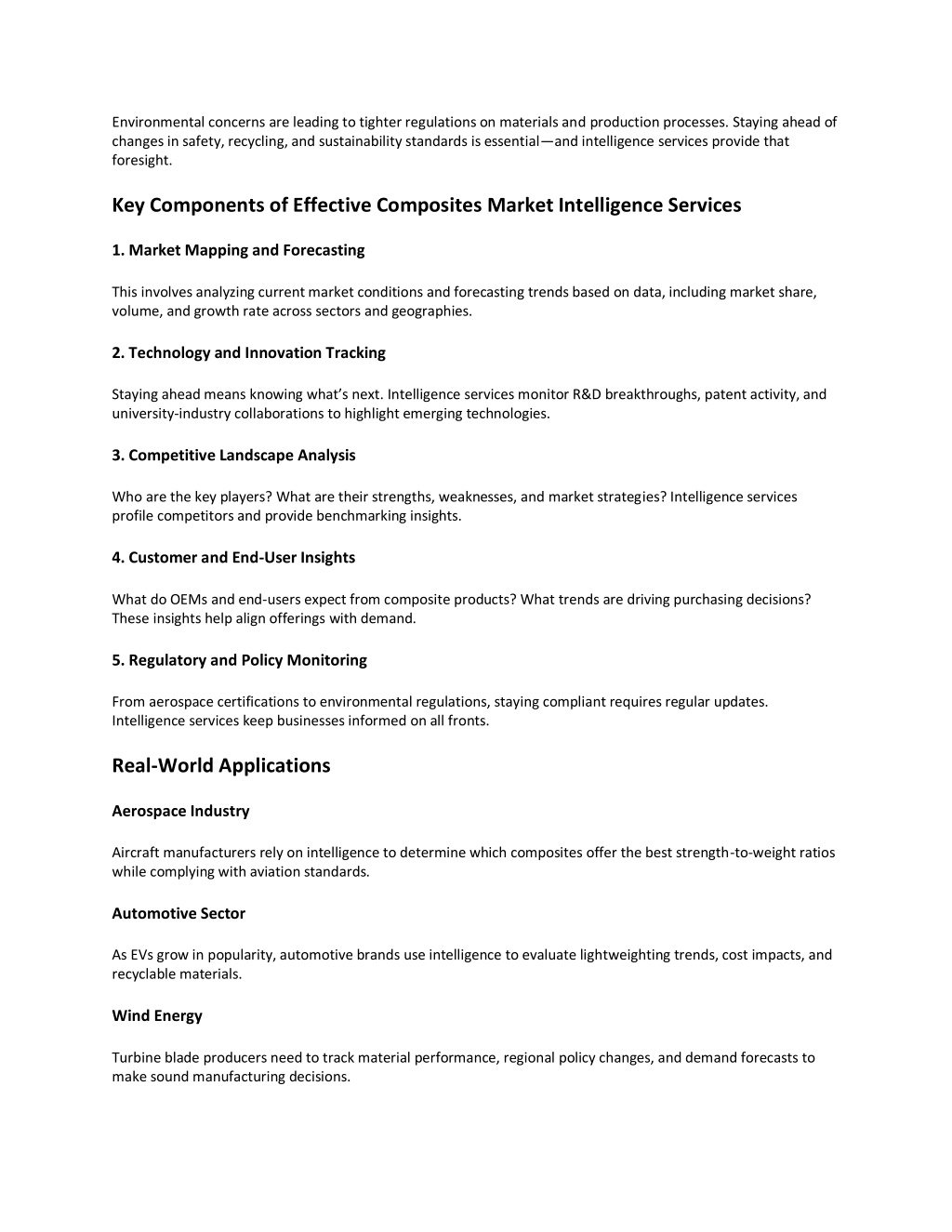 Environmental concerns are leading to tighter regulations on materials and production processes. Staying ahead of changes in safety, recycling, and sustainability standards is essential—and intelligence services provide that foresight.

Key Components of Effective Composites Market Intelligence Services

1. Market Mapping and Forecasting

This involves analyzing current market conditions and forecasting trends based on data, including market share, volume, and growth rate across sectors and geographies.

2. Technology and Innovation Tracking

Staying ahead means knowing what's next. Intelligence services monitor R&D breakthroughs, patent activity, and university-industry collaborations to highlight emerging technologies.

3. Competitive Landscape Analysis

Who are the key players? What are their strengths, weaknesses, and market strategies? Intelligence services profile competitors and provide benchmarking insights.

4. Customer and End-User Insights

What do OEMs and end-users expect from composite products? What trends are driving purchasing decisions? These insights help align offerings with demand.

5. Regulatory and Policy Monitoring

From aerospace certifications to environmental regulations, staying compliant requires regular updates. Intelligence services keep businesses informed on all fronts.

Real-World Applications

Aerospace Industry

Aircraft manufacturers rely on intelligence to determine which composites offer the best strength-to-weight ratios while complying with aviation standards.

Automotive Sector

As EVs grow in popularity, automotive brands use intelligence to evaluate lightweighting trends, cost impacts, and recyclable materials.

Wind Energy

Turbine blade producers need to track material performance, regional policy changes, and demand forecasts to make sound manufacturing decisions.